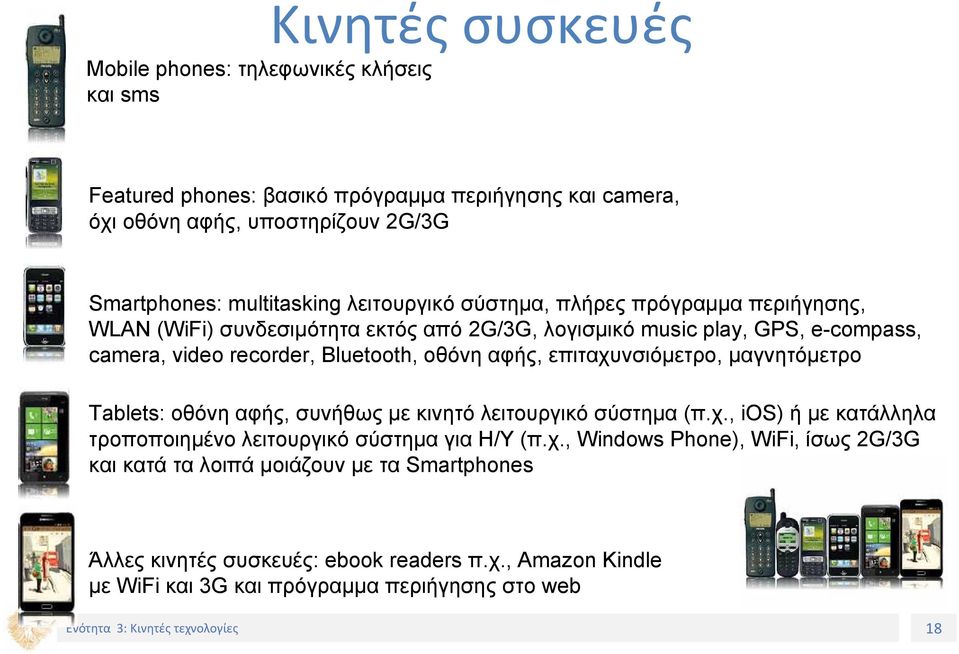 Κινητές συσκευές

Mobile phones: τηλεφωνικές κλήσεις και sms

Featured phones: βασικό πρόγραμμα περιήγησης και camera, όχι οθόνη αφής, υποστηρίζουν 2G/3G

Smartphones: multitasking λειτουργικό σύστημα, πλήρες πρόγραμμα περιήγησης, WLAN (WiFi) συνδεσιμότητα εκτός από 2G/3G, λογισμικό music play, GPS, e-compass, camera, video recorder, Bluetooth, οθόνη αφής, επιταχυνσιόμετρο, μαγνητόμετρο

Tablets: οθόνη αφής, συνήθως με κινητό λειτουργικό σύστημα (π.χ., iOS) ή με κατάλληλα τροποποιημένο λειτουργικό σύστημα για Η/Υ (π.χ., Windows Phone), WiFi, ίσως 2G/3G και κατά τα λοιπά μοιάζουν με τα Smartphones

Άλλες κινητές συσκευές: ebook readers π.χ., Amazon Kindle με WiFi και 3G και πρόγραμμα περιήγησης στο web

Ενότητα 3: Κινητές τεχνολογίες

18